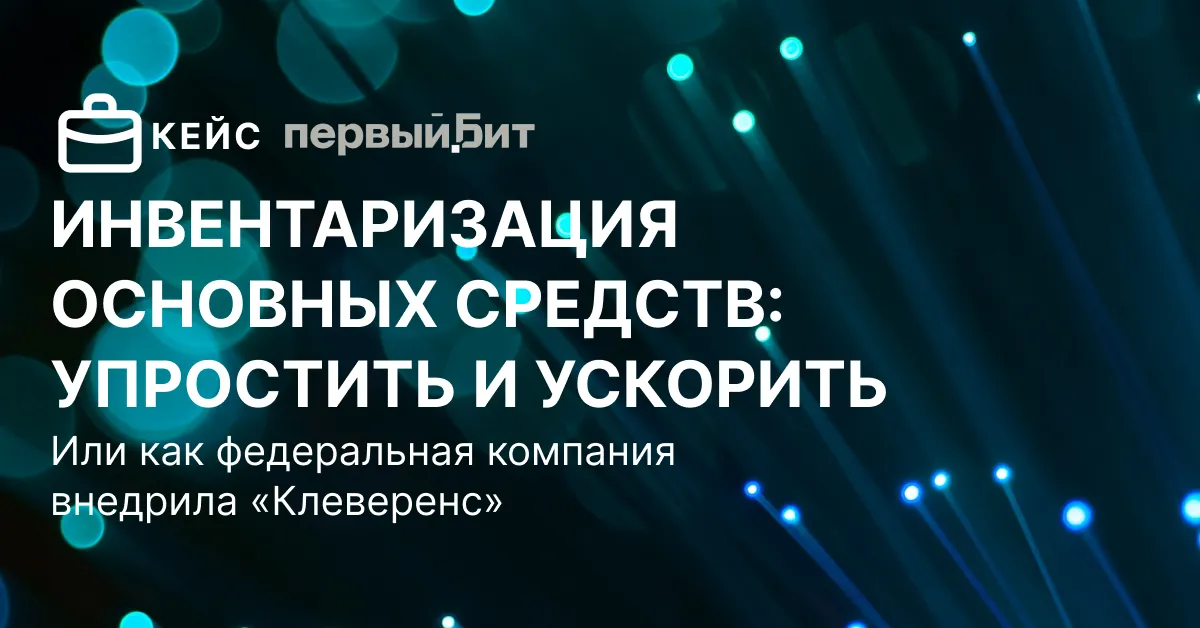 КЕЙС первый Бит

ИНВЕНТАРИЗАЦИЯ ОСНОВНЫХ СРЕДСТВ: УПРОСТИТЬ И УСКОРИТЬ

Или как федеральная компания внедрила «Клеверенс»